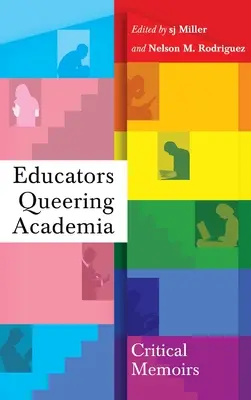 Edited by sj Miller
and Nelson M. Rodriguez

Educators
Queering
Academia

Critical
Memoirs